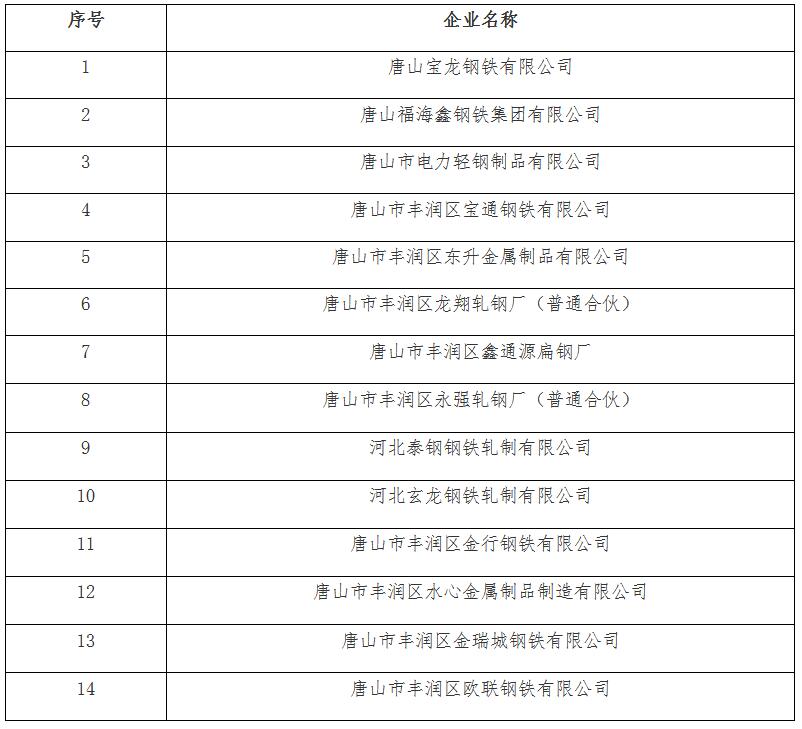 | 序号 | 企业名称 |
|---|---|
| 1 | 唐山宝龙钢铁有限公司 |
| 2 | 唐山福海鑫钢铁集团有限公司 |
| 3 | 唐山市电力轻钢制品有限公司 |
| 4 | 唐山市丰润区宝通钢铁有限公司 |
| 5 | 唐山市丰润区东升金属制品有限公司 |
| 6 | 唐山市丰润区龙翔轧钢厂（普通合伙） |
| 7 | 唐山市丰润区鑫通源扁钢厂 |
| 8 | 唐山市丰润区永强轧钢厂（普通合伙） |
| 9 | 河北泰钢钢铁轧制有限公司 |
| 10 | 河北玄龙钢铁轧制有限公司 |
| 11 | 唐山市丰润区金行钢铁有限公司 |
| 12 | 唐山市丰润区水心金属制品制造有限公司 |
| 13 | 唐山市丰润区金瑞城钢铁有限公司 |
| 14 | 唐山市丰润区欧联钢铁有限公司 |